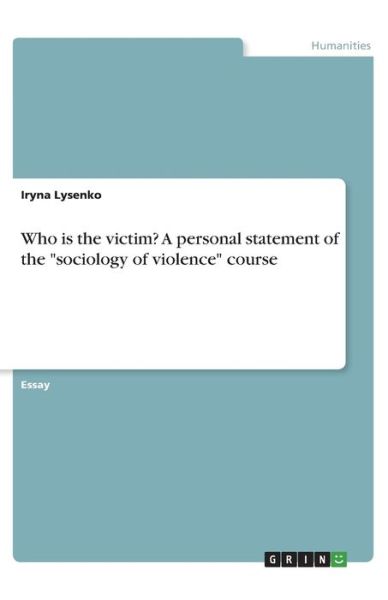 Humanities

Iryna Lysenko

Who is the victim? A personal statement of the "sociology of violence" course

Essay

GRIN